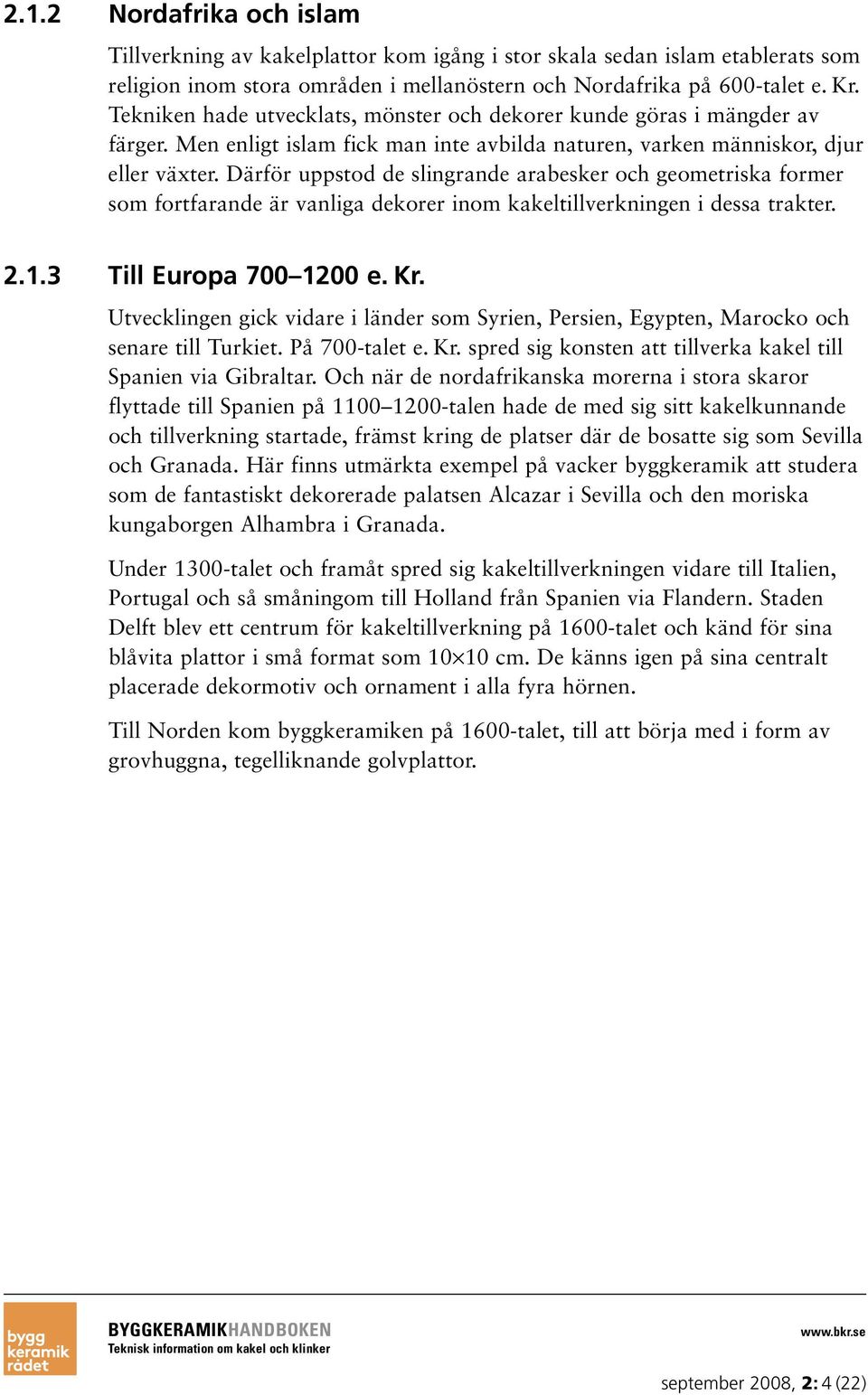 2.1.2 Nordafrika och islam

Tillverkning av kakelplattor kom igång i stor skala sedan islam etablerats som religion inom stora områden i mellanöstern och Nordafrika på 600-talet e. Kr. Tekniken hade utvecklats, mönster och dekorer kunde göras i mängder av färger. Men enligt islam fick man inte avbilda naturen, varken människor, djur eller växter. Därför uppstod de slingrande arabesker och geometriska former som fortfarande är vanliga dekorer inom kakeltillverkningen i dessa trakter.

2.1.3 Till Europa 700–1200 e. Kr.

Utvecklingen gick vidare i länder som Syrien, Persien, Egypten, Marocko och senare till Turkiet. På 700-talet e. Kr. spred sig konsten att tillverka kakel till Spanien via Gibraltar. Och när de nordafrikanska morerna i stora skaror flyttade till Spanien på 1100–1200-talen hade de med sig sitt kakelkunnande och tillverkning startade, främst kring de platser där de bosatte sig som Sevilla och Granada. Här finns utmärkta exempel på vacker byggkeramik att studera som de fantastiskt dekorerade palatsen Alcazar i Sevilla och den moriska kungaborgen Alhambra i Granada.

Under 1300-talet och framåt spred sig kakeltillverkningen vidare till Italien, Portugal och så småningom till Holland från Spanien via Flandern. Staden Delft blev ett centrum för kakeltillverkning på 1600-talet och känd för sina blåvita plattor i små format som 10×10 cm. De känns igen på sina centralt placerade dekormotiv och ornament i alla fyra hörnen.

Till Norden kom byggkeramiken på 1600-talet, till att börja med i form av grovhuggna, tegelliknande golvplattor.

bygg keramik rådet

BYGGKERAMIKHANDBOKEN
Teknisk information om kakel och klinker

www.bkr.se

september 2008, 2: 4 (22)